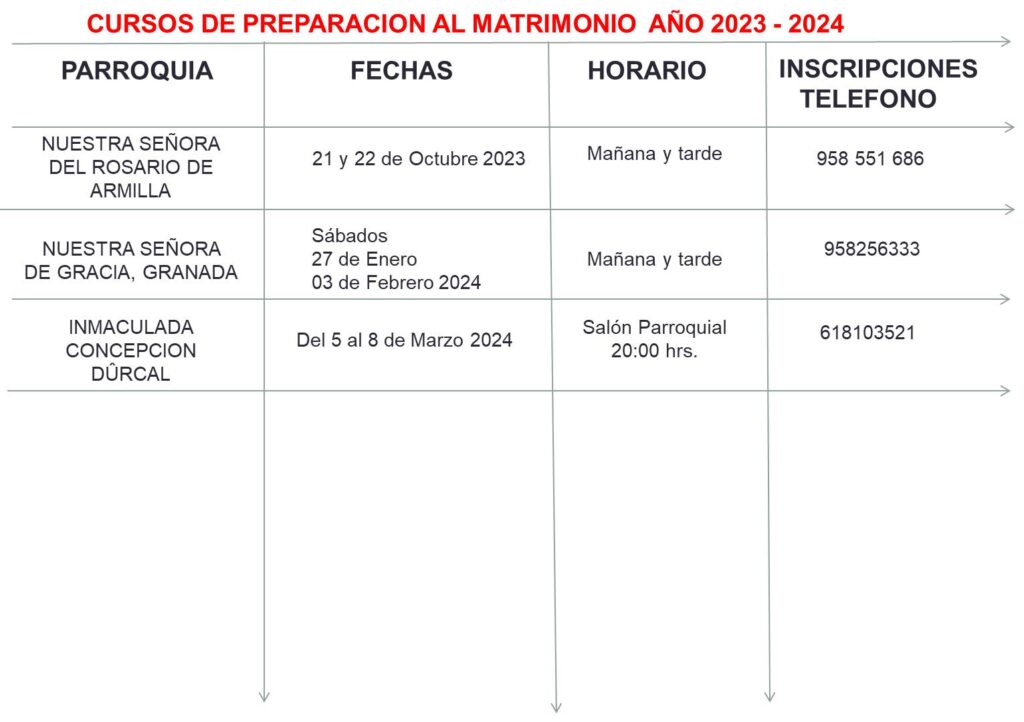 CURSOS DE PREPARACION AL MATRIMONIO AÑO 2023 - 2024

| PARROQUIA | FECHAS | HORARIO | INSCRIPCIONES TELEFONO |
|---|---|---|---|
| NUESTRA SEÑORA DEL ROSARIO DE ARMILLA | 21 y 22 de Octubre 2023 | Mañana y tarde | 958 551 686 |
| NUESTRA SEÑORA DE GRACIA, GRANADA | Sábados 27 de Enero 03 de Febrero 2024 | Mañana y tarde | 958256333 |
| INMACULADA CONCEPCION DÛRCAL | Del 5 al 8 de Marzo 2024 | Salón Parroquial 20:00 hrs. | 618103521 |